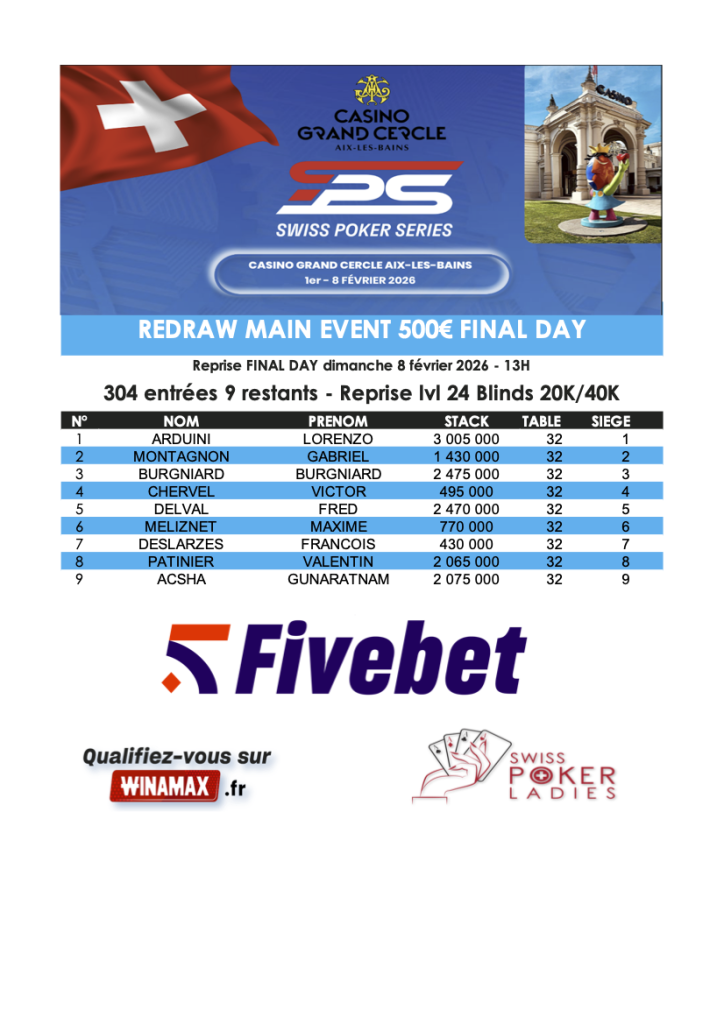 CASINO
GRAND CERCLE
AIX-LES-BAINS

CASINO

SPS
SWISS POKER SERIES

CASINO GRAND CERCLE AIX-LES-BAINS
1er - 8 FÉVRIER 2026

REDRAW MAIN EVENT 500€ FINAL DAY

Reprise FINAL DAY dimanche 8 février 2026 - 13H

304 entrées 9 restants - Reprise lvl 24 Blinds 20K/40K

| N° | NOM | PRENOM | STACK | TABLE | SIEGE |
|---|---|---|---|---|---|
| 1 | ARDUINI | LORENZO | 3 005 000 | 32 | 1 |
| 2 | MONTAGNON | GABRIEL | 1 430 000 | 32 | 2 |
| 3 | BURGNIARD | BURGNIARD | 2 475 000 | 32 | 3 |
| 4 | CHERVEL | VICTOR | 495 000 | 32 | 4 |
| 5 | DELVAL | FRED | 2 470 000 | 32 | 5 |
| 6 | MELIZNET | MAXIME | 770 000 | 32 | 6 |
| 7 | DESLARZES | FRANCOIS | 430 000 | 32 | 7 |
| 8 | PATINIER | VALENTIN | 2 065 000 | 32 | 8 |
| 9 | ACSHA | GUNARATNAM | 2 075 000 | 32 | 9 |

Fivebet

Qualifiez-vous sur
WINAMAX .fr

SWISS
POKER
LADIES